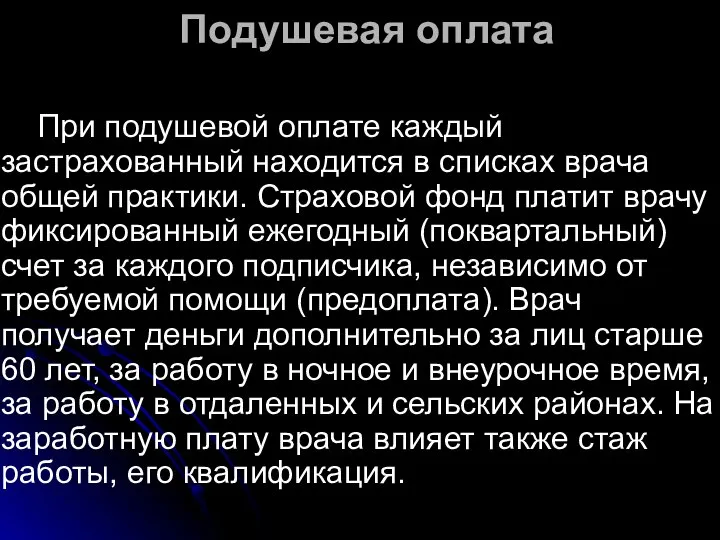 Подушевая оплата

При подушевой оплате каждый застрахованный находится в списках врача общей практики. Страховой фонд платит врачу фиксированный ежегодный (поквартальный) счет за каждого подписчика, независимо от требуемой помощи (предоплата). Врач получает деньги дополнительно за лиц старше 60 лет, за работу в ночное и внеурочное время, за работу в отдаленных и сельских районах. На заработную плату врача влияет также стаж работы, его квалификация.